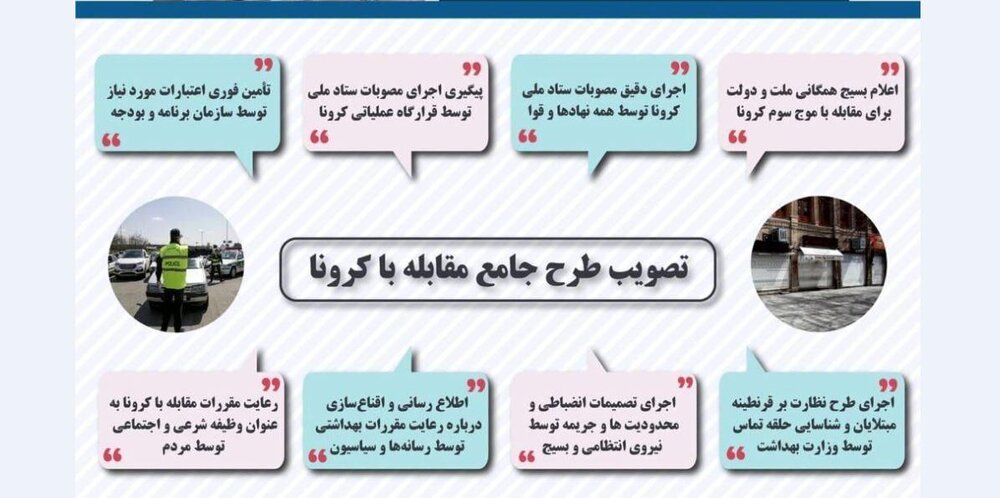 اعلام بسیج همگانی ملت و دولت برای مقابله با موج سوم کرونا

اجرای دقیق مصوبات ستاد ملی کرونا توسط همه نهادها و قوا

پیگیری اجرای مصوبات ستاد ملی توسط قرارگاه عملیاتی کرونا

تأمین فوری اعتبارات مورد نیاز توسط سازمان برنامه و بودجه

POLICE

تصویب طرح جامع مقابله با کرونا

اجرای طرح نظارت بر قرنطینه مبتلایان و شناسایی حلقه تماس توسط وزارت بهداشت

اجرای تصمیمات انضباطی و محدودیت ها و جریمه توسط نیروی انتظامی و بسیج

اطلاع رسانی و اقناع‌سازی درباره رعایت مقررات بهداشتی توسط رسانه‌ها و سیاسیون

رعایت مقررات مقابله با کرونا به عنوان وظیفه شرعی و اجتماعی توسط مردم